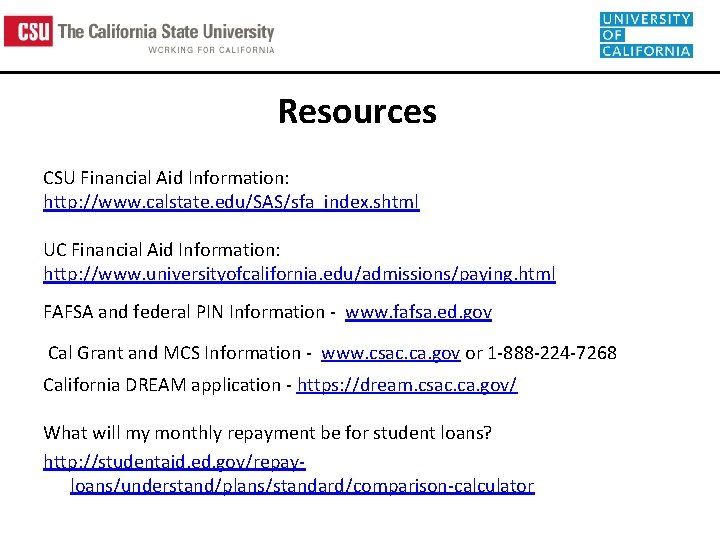 CSU The California State University
WORKING FOR CALIFORNIA

UNIVERSITY OF CALIFORNIA

Resources

CSU Financial Aid Information:
http://www.calstate.edu/SAS/sfa_index.shtml

UC Financial Aid Information:
http://www.universityofcalifornia.edu/admissions/paying.html

FAFSA and federal PIN Information - www.fafsa.ed.gov

Cal Grant and MCS Information - www.csac.ca.gov or 1-888-224-7268

California DREAM application - https://dream.csac.ca.gov/

What will my monthly repayment be for student loans?

http://studentaid.ed.gov/repay-loans/understand/plans/standard/comparison-calculator